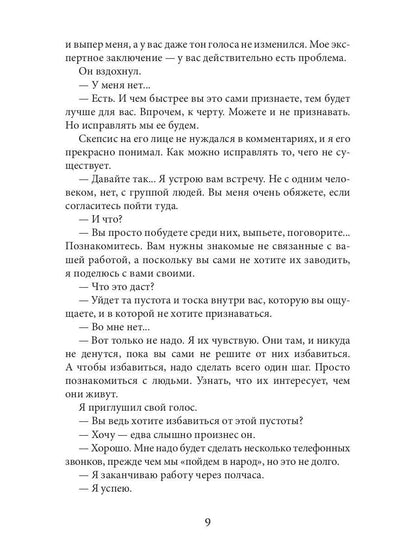 и выпер меня, а у вас даже тон голоса не изменился. Мое экспертное заключение — у вас действительно есть проблема.

Он вздохнул.

— У меня нет...

— Есть. И чем быстрее вы это сами признаете, тем будет лучше для вас. Впрочем, к черту. Можете и не признавать. Но исправлять мы ее будем.

Скепсис на его лице не нуждался в комментариях, и я его прекрасно понимал. Как можно исправлять то, чего не существует.

— Давайте так... Я устрою вам встречу. Не с одним человеком, нет, с группой людей. Вы меня очень обяжете, если согласитесь пойти туда.

— И что?

— Вы просто побудете среди них, выпьете, поговорите... Познакомитесь. Вам нужны знакомые не связанные с вашей работой, а поскольку вы сами не хотите их заводить, я поделюсь с вами своими.

— Что это даст?

— Уйдет та пустота и тоска внутри вас, которую вы ощущаете, и в которой не хотите признаваться.

— Во мне нет...

— Вот только не надо. Я их чувствую. Они там, и никуда не денутся, пока вы сами не решите от них избавиться. А чтобы избавиться, надо сделать всего один шаг. Просто познакомиться с людьми. Узнать, что их интересует, чем они живут.

Я приглушил свой голос.

— Вы ведь хотите избавиться от этой пустоты?

— Хочу — едва слышно произнес он.

— Хорошо. Мне надо будет сделать несколько телефонных звонков, прежде чем мы «пойдем в народ», но это не долго.

— Я заканчиваю работу через полчаса.

— Я успею.

9